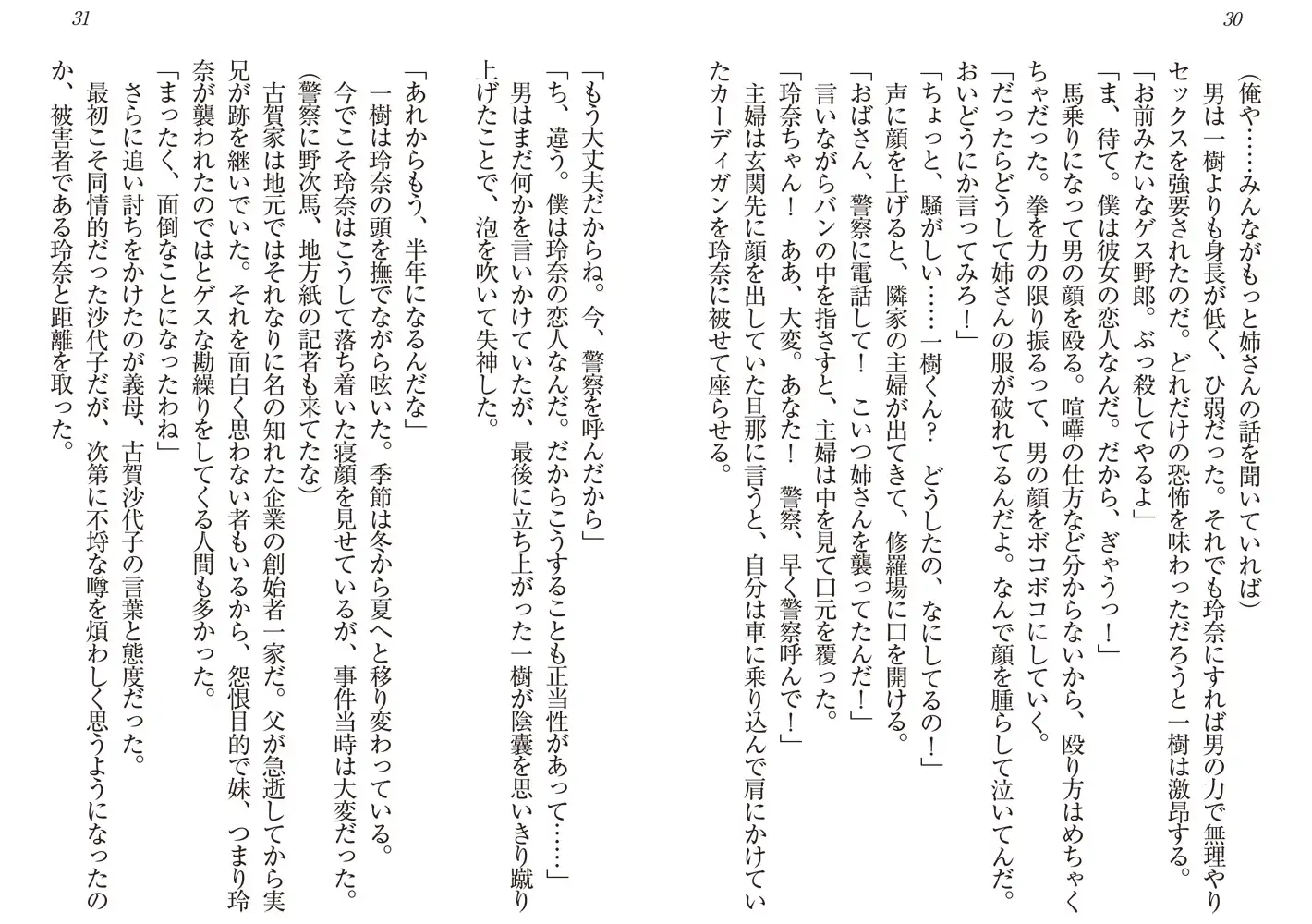 30

（俺や……みんながもっと姉さんの話を聞いていれば）
男は一樹よりも身長が低く、ひ弱だった。それでも玲奈にすれば男の力で無理やりセックスを強要されたのだ。どれだけの恐怖を味わっただろうと一樹は激昂する。
「お前みたいなゲス野郎。ぶっ殺してやるよ」
「ま、待て。僕は彼女の恋人なんだ。だから、ぎゃうっ！」
馬乗りになって男の顔を殴る。喧嘩の仕方など分からないから、殴り方はめちゃくちゃだった。拳を力の限り振るって、男の顔をボコボコにしていく。
「だったらどうして姉さんの服が破れてるんだよ。なんで顔を腫らして泣いてんだ。おいどうにか言ってみろ！」
「ちょっと、騒がしい……一樹くん？　どうしたの、なにしてるの！」
声に顔を上げると、隣家の主婦が出てきて、修羅場に口を開ける。
「おばさん、警察に電話して！　こいつ姉さんを襲ってたんだ！」
言いながらバンの中を指さすと、主婦は中を見て口元を覆った。
「玲奈ちゃん！　ああ、大変。あなた！　警察、早く警察呼んで！」
主婦は玄関先に顔を出していた旦那に言うと、自分は車に乗り込んで肩にかけていたカーディガンを玲奈に被せて座らせる。

31

「もう大丈夫だからね。今、警察を呼んだから」
「ち、違う。僕は玲奈の恋人なんだ。だからこうすることも正当性があって……」
男はまだ何かを言いかけていたが、最後に立ち上がった一樹が陰嚢を思いきり蹴り上げたことで、泡を吹いて失神した。

「あれからもう、半年になるんだな」
一樹は玲奈の頭を撫でながら呟いた。季節は冬から夏へと移り変わっている。
今でこそ玲奈はこうして落ち着いた寝顔を見せているが、事件当時は大変だった。
（警察に野次馬、地方紙の記者も来てたな）
古賀家は地元ではそれなりに名の知れた企業の創始者一家だ。父が急逝してから実兄が跡を継いでいた。それを面白く思わない者もいるから、怨恨目的で妹、つまり玲奈が襲われたのではとゲスな勘繰りをしてくる人間も多かった。
「まったく、面倒なことになったわね」
さらに追い討ちをかけたのが義母、古賀沙代子の言葉と態度だった。
最初こそ同情的だった沙代子だが、次第に不埒な噂を煩わしく思うようになったのか、被害者である玲奈と距離を取った。